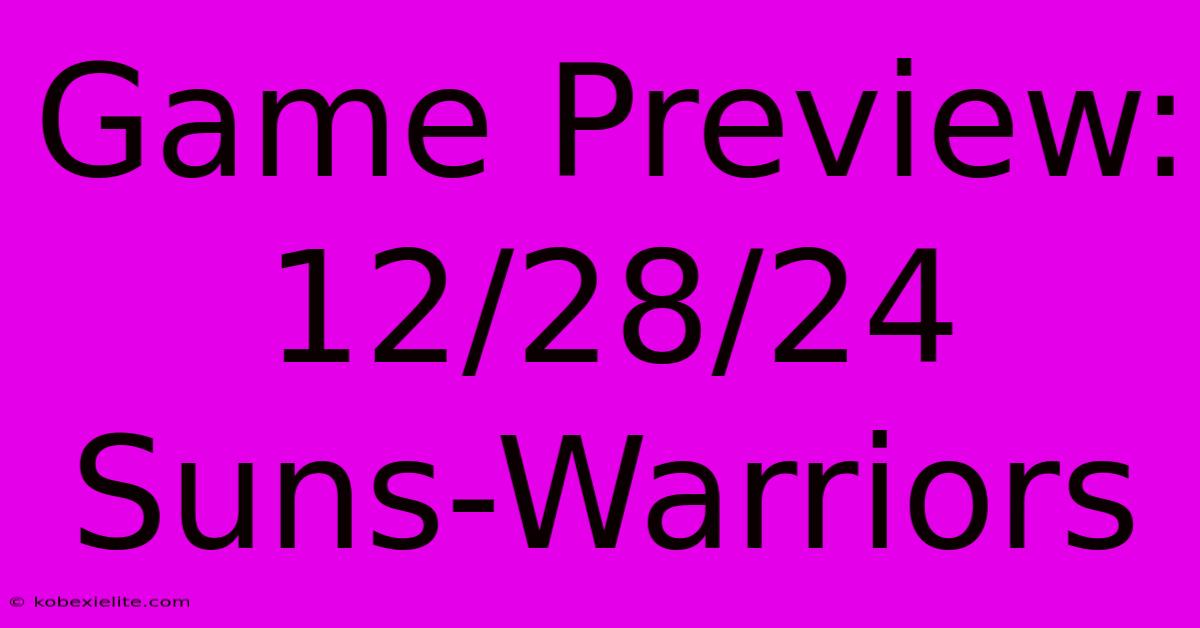 Game Preview: 12/28/24 Suns-Warriors

© kobexielite.com